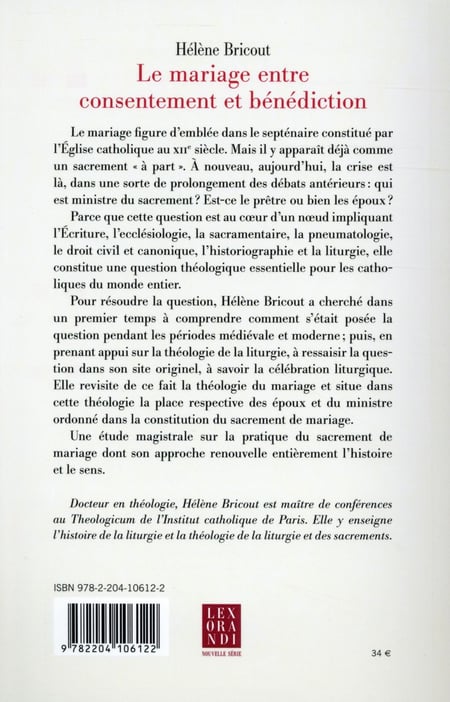 Hélène Bricout
Le mariage entre consentement et bénédiction

Le mariage figure d'emblée dans le septénaire constitué par l'Église catholique au XIIe siècle. Mais il y apparaît déjà comme un sacrement « à part ». À nouveau, aujourd'hui, la crise est là, dans une sorte de prolongement des débats antérieurs : qui est ministre du sacrement ? Est-ce le prêtre ou bien les époux ?

Parce que cette question est au cœur d'un nœud impliquant l'Écriture, l'ecclésiologie, la sacramentaire, la pneumatologie, le droit civil et canonique, l'historiographie et la liturgie, elle constitue une question théologique essentielle pour les catholiques du monde entier.

Pour résoudre la question, Hélène Bricout a cherché dans un premier temps à comprendre comment s'était posée la question pendant les périodes médiévale et moderne ; puis, en prenant appui sur la théologie de la liturgie, à ressaisir la question dans son site originel, à savoir la célébration liturgique. Elle revisite de ce fait la théologie du mariage et situe dans cette théologie la place respective des époux et du ministre ordonné dans la constitution du sacrement de mariage.

Une étude magistrale sur la pratique du sacrement de mariage dont son approche renouvelle entièrement l'histoire et le sens.

Docteur en théologie, Hélène Bricout est maître de conférences au Theologicum de l'Institut catholique de Paris. Elle y enseigne l'histoire de la liturgie et la théologie de la liturgie et des sacrements.

ISBN 978-2-204-10612-2

9 782204 106122

LEX ORANDI
NOUVELLE SÉRIE

34 €